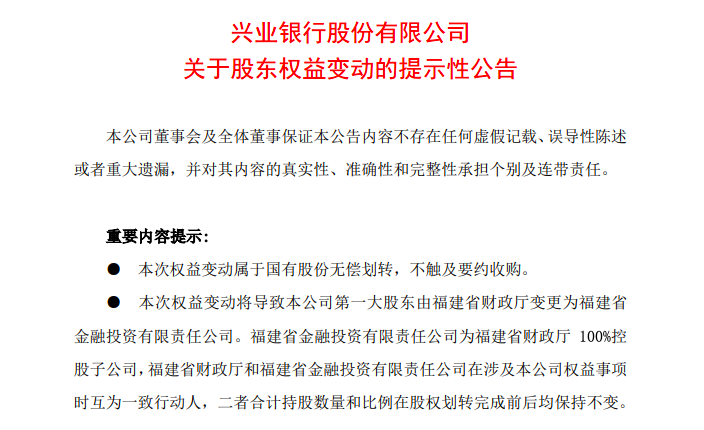 兴业银行股份有限公司
关于股东权益变动的提示性公告

本公司董事会及全体董事保证本公告内容不存在任何虚假记载、误导性陈述或者重大遗漏，并对其内容的真实性、准确性和完整性承担个别及连带责任。

重要内容提示：

● 本次权益变动属于国有股份无偿划转，不触及要约收购。

● 本次权益变动将导致本公司第一大股东由福建省财政厅变更为福建省金融投资有限责任公司。福建省金融投资有限责任公司为福建省财政厅 100%控股子公司，福建省财政厅和福建省金融投资有限责任公司在涉及本公司权益事项时互为一致行动人，二者合计持股数量和比例在股权划转完成前后均保持不变。